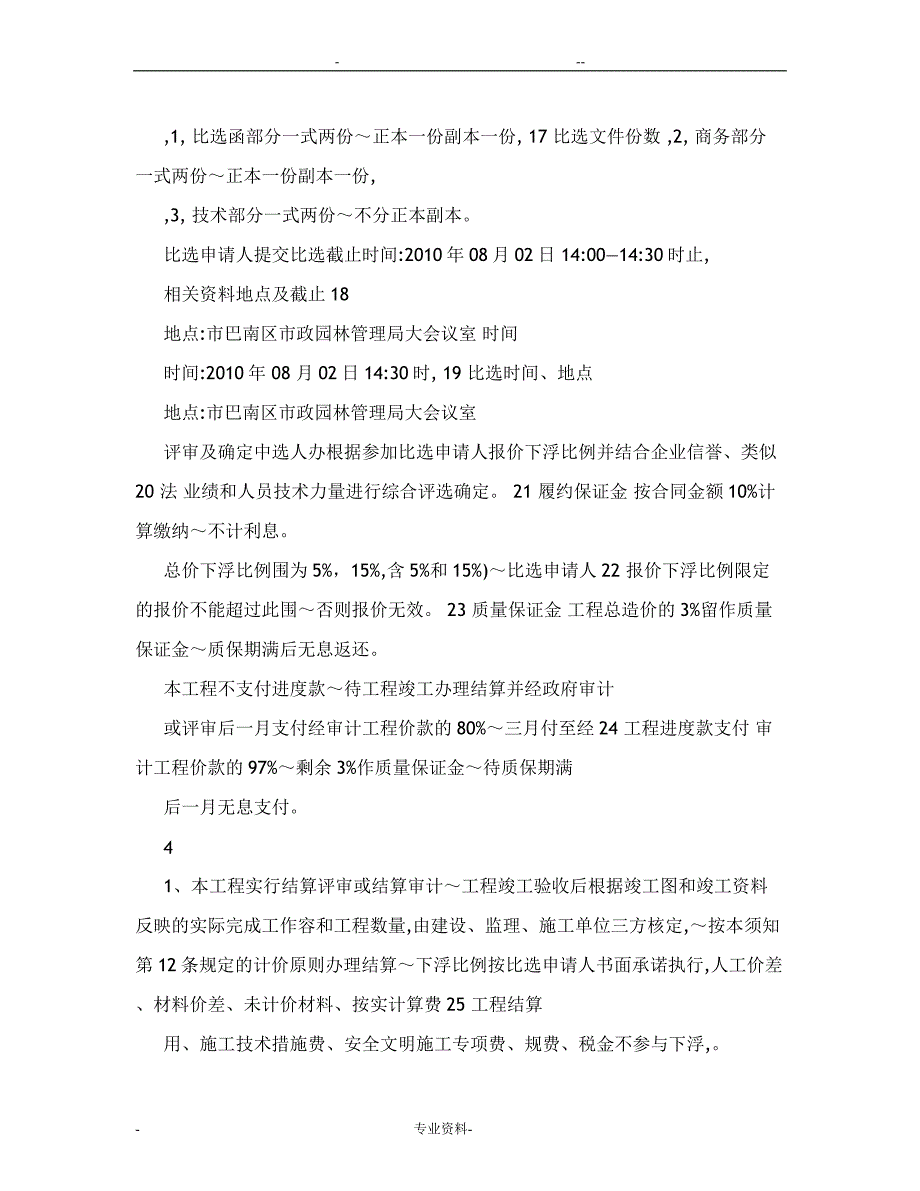 -                                                                --

,1, 比选函部分一式两份～正本一份副本一份, 17 比选文件份数 ,2, 商务部分一式两份～正本一份副本一份,

,3, 技术部分一式两份～不分正本副本。

比选申请人提交比选截止时间:2010 年 08 月 02 日 14:00—14:30 时止,

相关资料地点及截止 18

地点:市巴南区市政园林管理局大会议室 时间

时间:2010 年 08 月 02 日 14:30 时, 19 比选时间、地点

地点:市巴南区市政园林管理局大会议室

评审及确定中选人办根据参加比选申请人报价下浮比例并结合企业信誉、类似 20 法 业绩和人员技术力量进行综合评选确定。 21 履约保证金 按合同金额 10%计算缴纳～不计利息。

总价下浮比例围为 5%，15%,含 5%和 15%)～比选申请人 22 报价下浮比例限定的报价不能超过此围～否则报价无效。 23 质量保证金 工程总造价的 3%留作质量保证金～质保期满后无息返还。

本工程不支付进度款～待工程竣工办理结算并经政府审计

或评审后一月支付经审计工程价款的 80%～三月付至经 24 工程进度款支付 审计工程价款的 97%～剩余 3%作质量保证金～待质保期满

后一月无息支付。

4

1、本工程实行结算评审或结算审计～工程竣工验收后根据竣工图和竣工资料反映的实际完成工作容和工程数量,由建设、监理、施工单位三方核定,～按本须知第 12 条规定的计价原则办理结算～下浮比例按比选申请人书面承诺执行,人工价差、材料价差、未计价材料、按实计算费 25 工程结算

用、施工技术措施费、安全文明施工专项费、规费、税金不参与下浮,。

-                                专业资料-